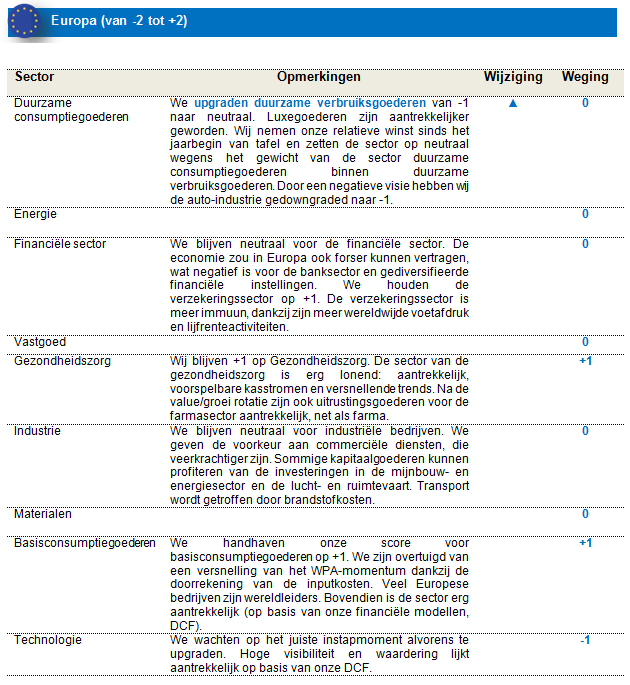 Europa (van -2 tot +2)

| Sector | Opmerkingen | Wijziging | Weging |
|---|---|---|---|
| Duurzame consumptiegoederen | We upgraden duurzame verbruiksgoederen van -1 naar neutraal. Luxegoederen zijn aantrekkelijker geworden. Wij nemen onze relatieve winst sinds het jaarbegin van tafel en zetten de sector op neutraal wegens het gewicht van de sector duurzame consumptiegoederen binnen duurzame verbruiksgoederen. Door een negatieve visie hebben wij de auto-industrie gedowngraded naar -1. | ▲ | 0 |
| Energie | | | 0 |
| Financiële sector | We blijven neutraal voor de financiële sector. De economie zou in Europa ook forser kunnen vertragen, wat negatief is voor de banksector en gediversifieerde financiële instellingen. We houden de verzekeringssector op +1. De verzekeringssector is meer immuun, dankzij zijn meer wereldwijde voetafdruk en lijfrenteactiviteiten. | | 0 |
| Vastgoed | | | 0 |
| Gezondheidszorg | Wij blijven +1 op Gezondheidszorg. De sector van de gezondheidszorg is erg lonend: aantrekkelijk, voorspelbare kasstromen en versnellende trends. Na de value/groei rotatie zijn ook uitrustingsgoederen voor de farmasector aantrekkelijk, net als farma. | | +1 |
| Industrie | We blijven neutraal voor industriële bedrijven. We geven de voorkeur aan commerciële diensten, die veerkrachtiger zijn. Sommige kapitaalgoederen kunnen profiteren van de investeringen in de mijnbouw- en energiesector en de lucht- en ruimtevaart. Transport wordt getroffen door brandstofkosten. | | 0 |
| Materialen | | | 0 |
| Basisconsumptiegoederen | We handhaven onze score voor basisconsumptiegoederen op +1. We zijn overtuigd van een versnelling van het WPA-momentum dankzij de doorrekening van de inputkosten. Veel Europese bedrijven zijn wereldleiders. Bovendien is de sector erg aantrekkelijk (op basis van onze financiële modellen, DCF). | | +1 |
| Technologie | We wachten op het juiste instapmoment alvorens te upgraden. Hoge visibiliteit en waardering lijkt aantrekkelijk op basis van onze DCF. | | -1 |